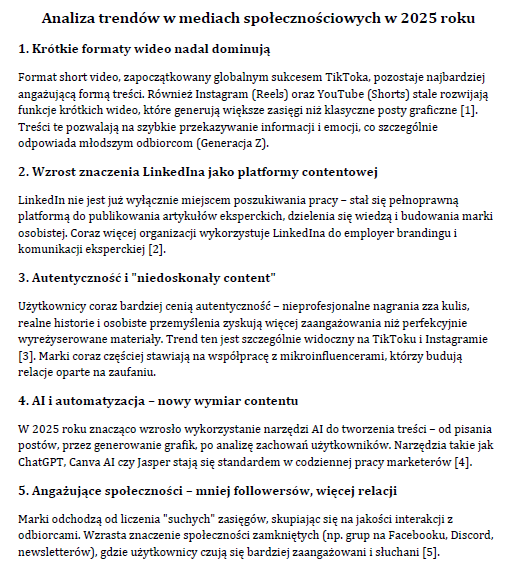 Analiza trendów w mediach społecznościowych w 2025 roku

1. Krótkie formaty wideo nadal dominują

Format short video, zapoczątkowany globalnym sukcesem TikToka, pozostaje najbardziej angażującą formą treści. Również Instagram (Reels) oraz YouTube (Shorts) stale rozwijają funkcje krótkich wideo, które generują większe zasięgi niż klasyczne posty graficzne [1]. Treści te pozwalają na szybkie przekazywanie informacji i emocji, co szczególnie odpowiada młodszym odbiorcom (Generacja Z).

2. Wzrost znaczenia LinkedIna jako platformy contentowej

LinkedIn nie jest już wyłącznie miejscem poszukiwania pracy – stał się pełnoprawną platformą do publikowania artykułów eksperckich, dzielenia się wiedzą i budowania marki osobistej. Coraz więcej organizacji wykorzystuje LinkedIna do employer brandingu i komunikacji eksperckiej [2].

3. Autentyczność i "niedoskonały content"

Użytkownicy coraz bardziej cenią autentyczność – nieprofesjonalne nagrania zza kulis, realne historie i osobiste przemyślenia zyskują więcej zaangażowania niż perfekcyjnie wyreżyserowane materiały. Trend ten jest szczególnie widoczny na TikToku i Instagramie [3]. Marki coraz częściej stawiają na współpracę z mikroinfluencerami, którzy budują relacje oparte na zaufaniu.

4. AI i automatyzacja – nowy wymiar contentu

W 2025 roku znacząco wzrosło wykorzystanie narzędzi AI do tworzenia treści – od pisania postów, przez generowanie grafik, po analizę zachowań użytkowników. Narzędzia takie jak ChatGPT, Canva AI czy Jasper stają się standardem w codziennej pracy marketerów [4].

5. Angażujące społeczności – mniej followersów, więcej relacji

Marki odchodzą od liczenia "suchych" zasięgów, skupiając się na jakości interakcji z odbiorcami. Wzrasta znaczenie społeczności zamkniętych (np. grup na Facebooku, Discord, newsletterów), gdzie użytkownicy czują się bardziej zaangażowani i słuchani [5].